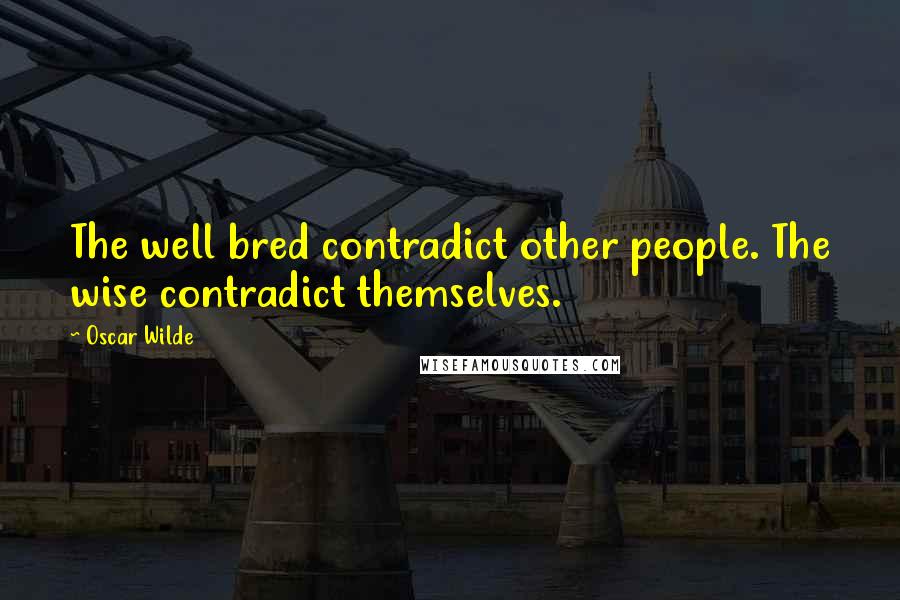 The well bred contradict other people. The wise contradict themselves.

~ Oscar Wilde

WISEFAMOUSQUOTES.COM